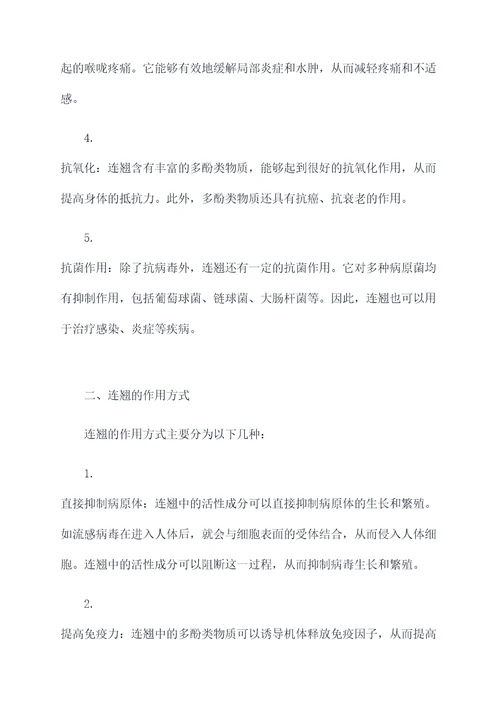 起的喉咙疼痛。它能够有效地缓解局部炎症和水肿，从而减轻疼痛和不适感。

4.

抗氧化：连翘含有丰富的多酚类物质，能够起到很好的抗氧化作用，从而提高身体的抵抗力。此外，多酚类物质还具有抗癌、抗衰老的作用。

5.

抗菌作用：除了抗病毒外，连翘还有一定的抗菌作用。它对多种病原菌均有抑制作用，包括葡萄球菌、链球菌、大肠杆菌等。因此，连翘也可以用于治疗感染、炎症等疾病。

二、连翘的作用方式

连翘的作用方式主要分为以下几种：

1.

直接抑制病原体：连翘中的活性成分可以直接抑制病原体的生长和繁殖。如流感病毒在进入人体后，就会与细胞表面的受体结合，从而侵入人体细胞。连翘中的活性成分可以阻断这一过程，从而抑制病毒生长和繁殖。

2.

提高免疫力：连翘中的多酚类物质可以诱导机体释放免疫因子，从而提高